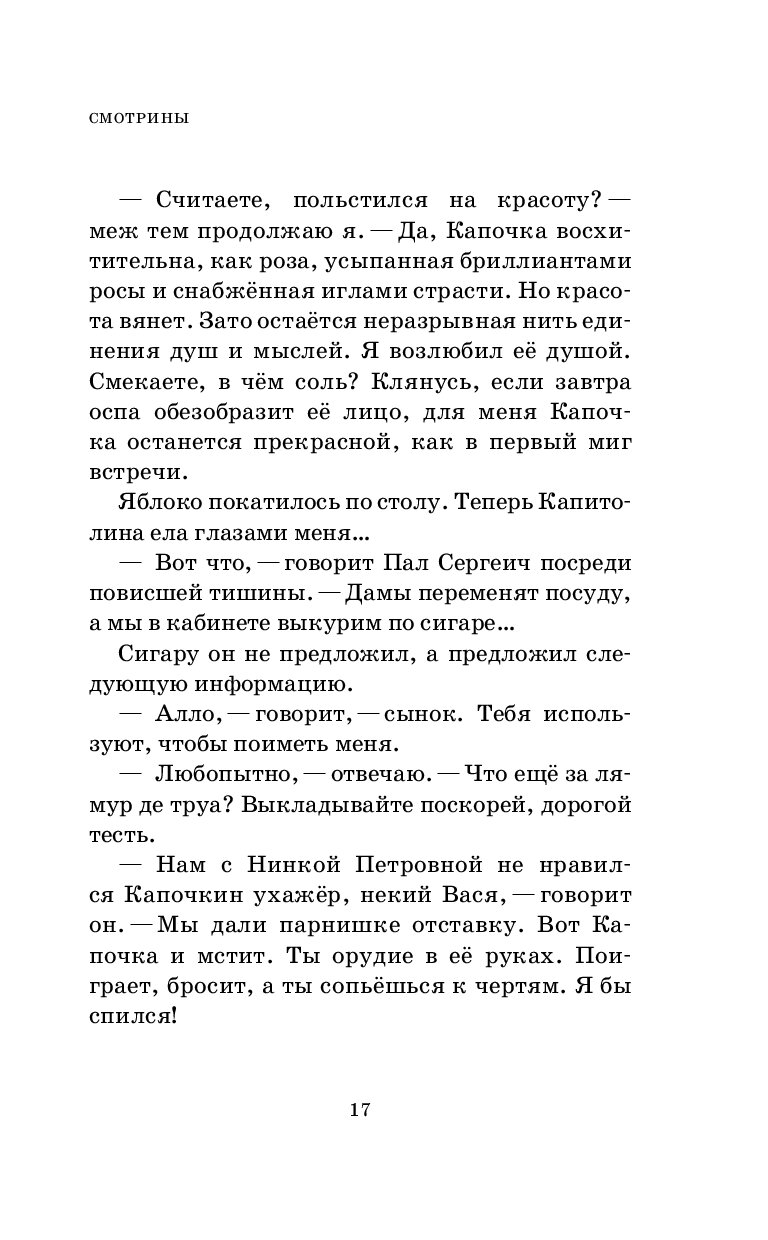 СМОТРИНЫ

— Считаете, польстился на красоту? — меж тем продолжаю я. — Да, Капочка восхитительна, как роза, усыпанная бриллиантами росы и снабжённая иглами страсти. Но красота вянет. Зато остаётся неразрывная нить единения душ и мыслей. Я возлюбил её душой. Смекаете, в чём соль? Клянусь, если завтра оспа обезобразит её лицо, для меня Капочка останется прекрасной, как в первый миг встречи.

Яблоко покатилось по столу. Теперь Капитолина ела глазами меня...

— Вот что, — говорит Пал Сергеич посреди повисшей тишины. — Дамы переменят посуду, а мы в кабинете выкурим по сигаре...

Сигару он не предложил, а предложил следующую информацию.

— Алло, — говорит, — сынок. Тебя используют, чтобы поиметь меня.

— Любопытно, — отвечаю. — Что ещё за лямур де труа? Выкладывайте поскорей, дорогой тесть.

— Нам с Нинкой Петровной не нравился Капочкин ухажёр, некий Вася, — говорит он. — Мы дали парнишке отставку. Вот Капочка и мстит. Ты орудие в её руках. Поиграет, бросит, а ты сопьёшься к чертям. Я бы спился!

17